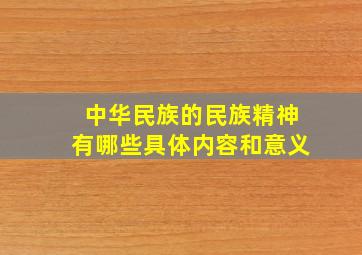 中华民族的民族精神
有哪些具体内容和意义